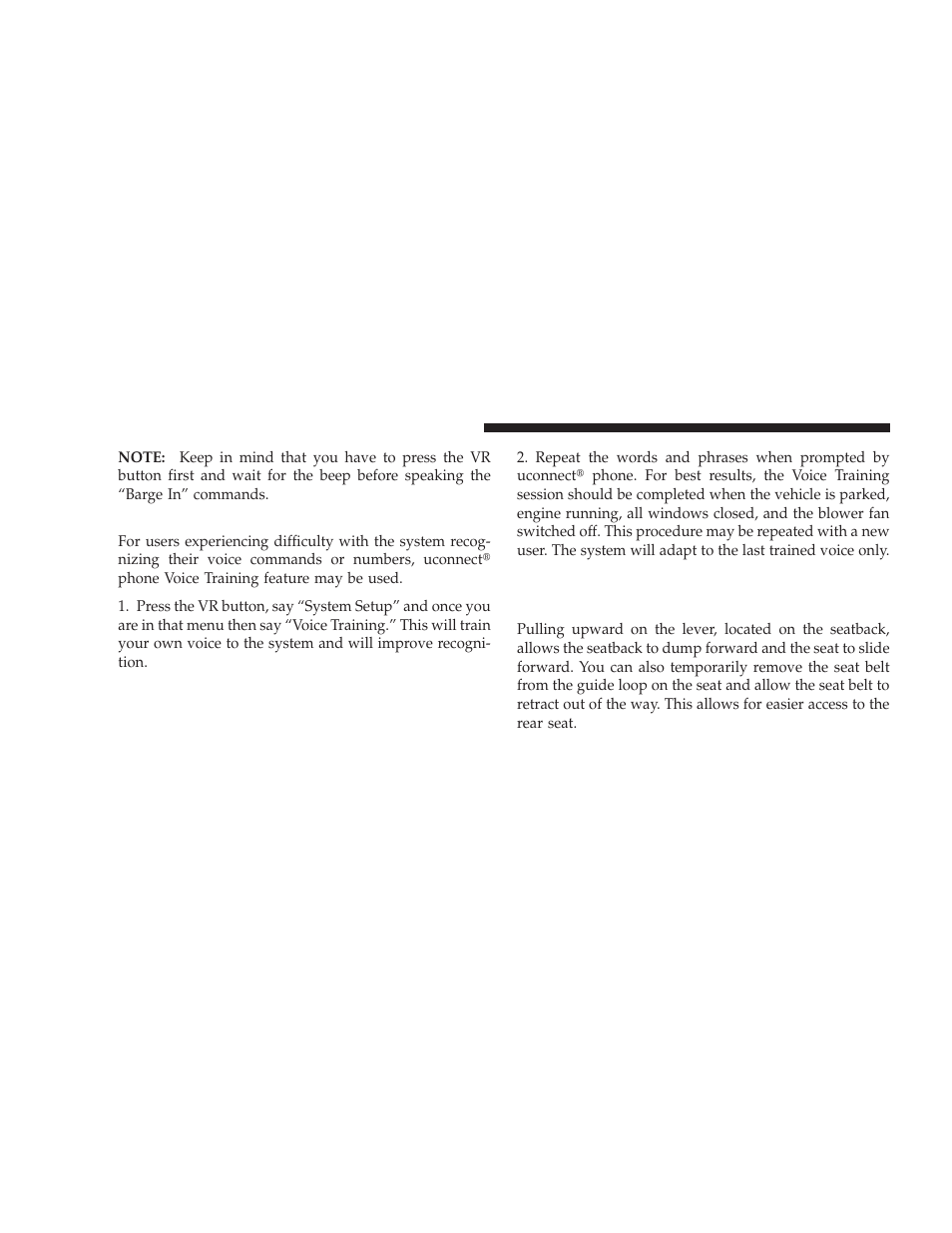 NOTE: Keep in mind that you have to press the VR button first and wait for the beep before speaking the “Barge In” commands.

For users experiencing difficulty with the system recognizing their voice commands or numbers, uconnect® phone Voice Training feature may be used.

1. Press the VR button, say “System Setup” and once you are in that menu then say “Voice Training.” This will train your own voice to the system and will improve recognition.

2. Repeat the words and phrases when prompted by uconnect® phone. For best results, the Voice Training session should be completed when the vehicle is parked, engine running, all windows closed, and the blower fan switched off. This procedure may be repeated with a new user. The system will adapt to the last trained voice only.

Pulling upward on the lever, located on the seatback, allows the seatback to dump forward and the seat to slide forward. You can also temporarily remove the seat belt from the guide loop on the seat and allow the seat belt to retract out of the way. This allows for easier access to the rear seat.